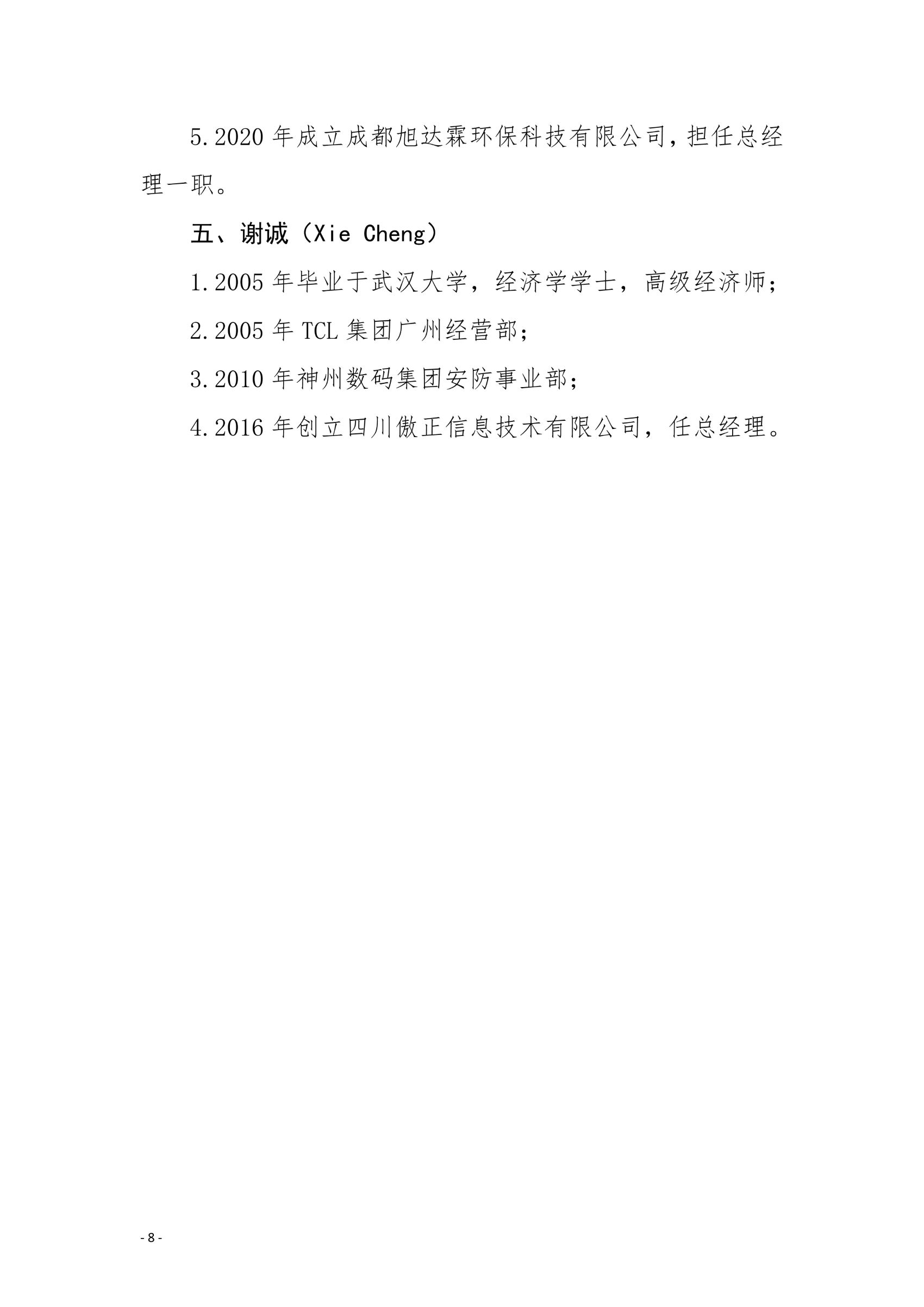 5.2020 年成立成都旭达霖环保科技有限公司，担任总经理一职。

五、谢诚（Xie Cheng）

1.2005 年毕业于武汉大学，经济学学士，高级经济师；

2.2005 年 TCL 集团广州经营部；

3.2010 年神州数码集团安防事业部；

4.2016 年创立四川傲正信息技术有限公司，任总经理。

- 8 -